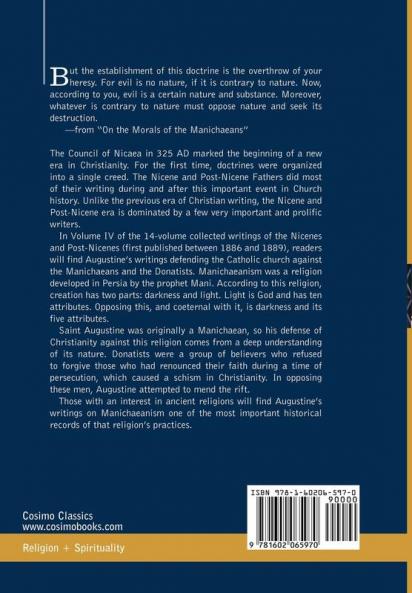 But the establishment of this doctrine is the overthrow of your heresy. For evil is no nature, if it is contrary to nature. Now, according to you, evil is a certain nature and substance. Moreover, whatever is contrary to nature must oppose nature and seek its destruction.
—from "On the Morals of the Manichaeans"

The Council of Nicaea in 325 AD marked the beginning of a new era in Christianity. For the first time, doctrines were organized into a single creed. The Nicene and Post-Nicene Fathers did most of their writing during and after this important event in Church history. Unlike the previous era of Christian writing, the Nicene and Post-Nicene era is dominated by a few very important and prolific writers.

In Volume IV of the 14-volume collected writings of the Nicenes and Post-Nicenes (first published between 1886 and 1889), readers will find Augustine's writings defending the Catholic church against the Manichaeans and the Donatists. Manichaeanism was a religion developed in Persia by the prophet Mani. According to this religion, creation has two parts: darkness and light. Light is God and has ten attributes. Opposing this, and coeternal with it, is darkness and its five attributes.

Saint Augustine was originally a Manichaean, so his defense of Christianity against this religion comes from a deep understanding of its nature. Donatists were a group of believers who refused to forgive those who had renounced their faith during a time of persecution, which caused a schism in Christianity. In opposing these men, Augustine attempted to mend the rift.

Those with an interest in ancient religions will find Augustine's writings on Manichaeanism one of the most important historical records of that religion's practices.

Cosimo Classics
www.cosimobooks.com

Religion + Spirituality

ISBN 978-1-60206-597-0
90000
9 781602 065970